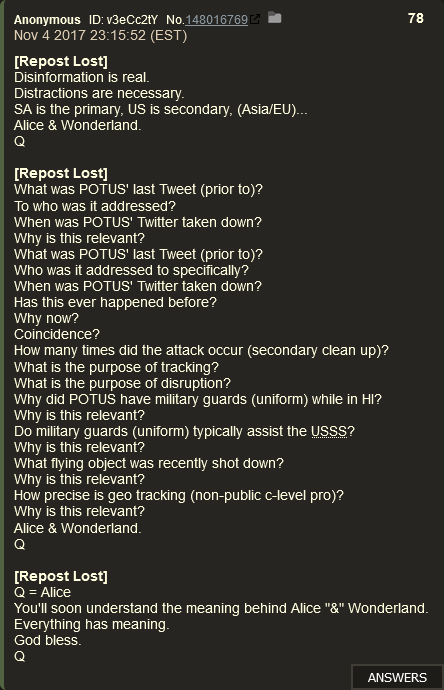 Anonymous ID: v3eCc2tY No.148016769 78
Nov 4 2017 23:15:52 (EST)

[Repost Lost]
Disinformation is real.
Distractions are necessary.
SA is the primary, US is secondary, (Asia/EU)...
Alice & Wonderland.
Q

[Repost Lost]
What was POTUS' last Tweet (prior to)?
To who was it addressed?
When was POTUS' Twitter taken down?
Why is this relevant?
What was POTUS' last Tweet (prior to)?
Who was it addressed to specifically?
When was POTUS' Twitter taken down?
Has this ever happened before?
Why now?
Coincidence?
How many times did the attack occur (secondary clean up)?
What is the purpose of tracking?
What is the purpose of disruption?
Why did POTUS have military guards (uniform) while in HI?
Why is this relevant?
Do military guards (uniform) typically assist the USSS?
Why is this relevant?
What flying object was recently shot down?
Why is this relevant?
How precise is geo tracking (non-public c-level pro)?
Why is this relevant?
Alice & Wonderland.
Q

[Repost Lost]
Q = Alice
You'll soon understand the meaning behind Alice "&" Wonderland.
Everything has meaning.
God bless.
Q

ANSWERS